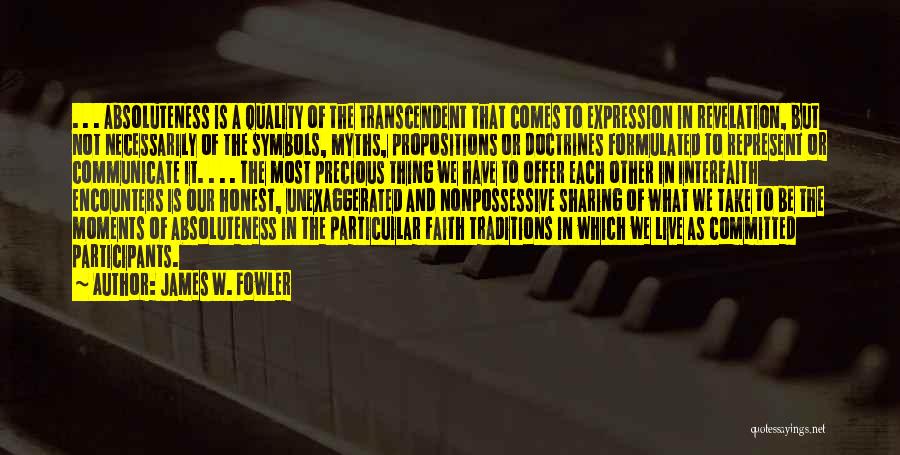 . . . ABSOLUTENESS IS A QUALITY OF THE TRANSCENDENT THAT COMES TO EXPRESSION IN REVELATION, BUT NOT NECESSARILY OF THE SYMBOLS, MYTHS, PROPOSITIONS OR DOCTRINES FORMULATED TO REPRESENT OR COMMUNICATE IT. . . . THE MOST PRECIOUS THING WE HAVE TO OFFER EACH OTHER IN INTERFAITH ENCOUNTERS IS OUR HONEST, UNEXAGGERATED AND NONPOSSESSIVE SHARING OF WHAT WE TAKE TO BE THE MOMENTS OF ABSOLUTENESS IN THE PARTICULAR FAITH TRADITIONS IN WHICH WE LIVE AS COMMITTED PARTICIPANTS.

~ AUTHOR: JAMES W. FOWLER

quotessayings.net